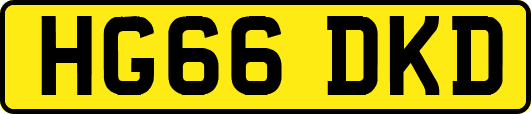 HG66 DKD